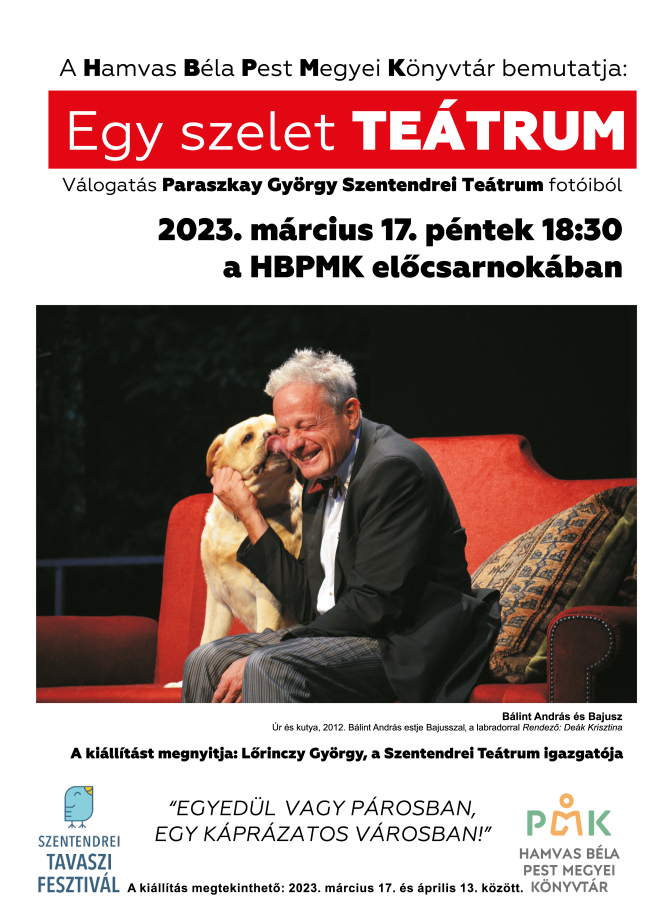 A Hamvas Béla Pest Megyei Könyvtár bemutatja:

Egy szelet TEÁTRUM

Válogatás Paraszkay György Szentendrei Teátrum fotóiból

2023. március 17. péntek 18:30
a HBPMK előcsarnokában

Bálint András és Bajusz
Úr és kutya, 2012. Bálint András estje Bajusszal, a labradorral Rendező: Deák Krisztina

A kiállítást megnyitja: Lőrinczy György, a Szentendrei Teátrum igazgatója

SZENTENDREI
TAVASZI
FESZTIVÁL

"EGYEDÜL VAGY PÁROSBAN,
EGY KÁPRÁZATOS VÁROSBAN!"

PMK
HAMVAS BÉLA
PEST MEGYEI
KÖNYVTÁR

A kiállítás megtekinthető: 2023. március 17. és április 13. között.